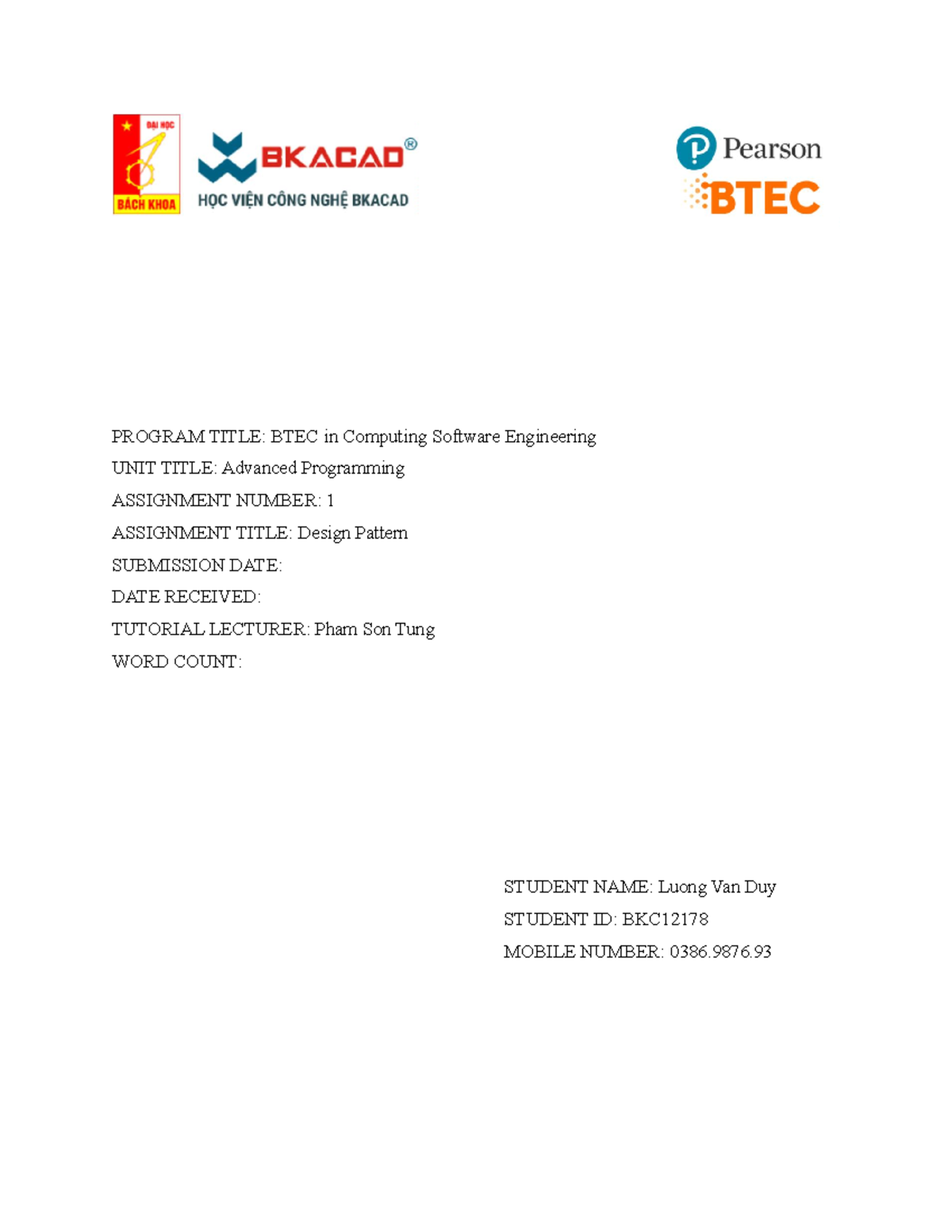 ĐẠI HỌC
BÁCH KHOA
BKACAD®
HỌC VIỆN CÔNG NGHỆ BKACAD

Pearson
BTEC

PROGRAM TITLE: BTEC in Computing Software Engineering
UNIT TITLE: Advanced Programming
ASSIGNMENT NUMBER: 1
ASSIGNMENT TITLE: Design Pattern
SUBMISSION DATE:
DATE RECEIVED:
TUTORIAL LECTURER: Pham Son Tung
WORD COUNT:

STUDENT NAME: Luong Van Duy
STUDENT ID: BKC12178
MOBILE NUMBER: 0386.9876.93